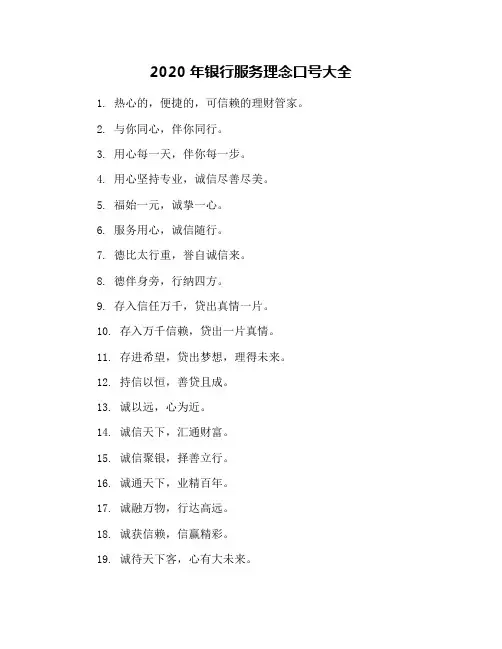 2020 年银行服务理念口号大全

1. 热心的，便捷的，可信赖的理财管家。

2. 与你同心，伴你同行。

3. 用心每一天，伴你每一步。

4. 用心坚持专业，诚信尽善尽美。

5. 福始一元，诚挚一心。

6. 服务用心，诚信随行。

7. 德比太行重，誉自诚信来。

8. 德伴身旁，行纳四方。

9. 存入信任万千，贷出真情一片。

10. 存入万千信赖，贷出一片真情。

11. 存进希望，贷出梦想，理得未来。

12. 持信以恒，善贷且成。

13. 诚以远，心为近。

14. 诚信天下，汇通财富。

15. 诚信聚银，择善立行。

16. 诚通天下，业精百年。

17. 诚融万物，行达高远。

18. 诚获信赖，信赢精彩。

19. 诚待天下客，心有大未来。